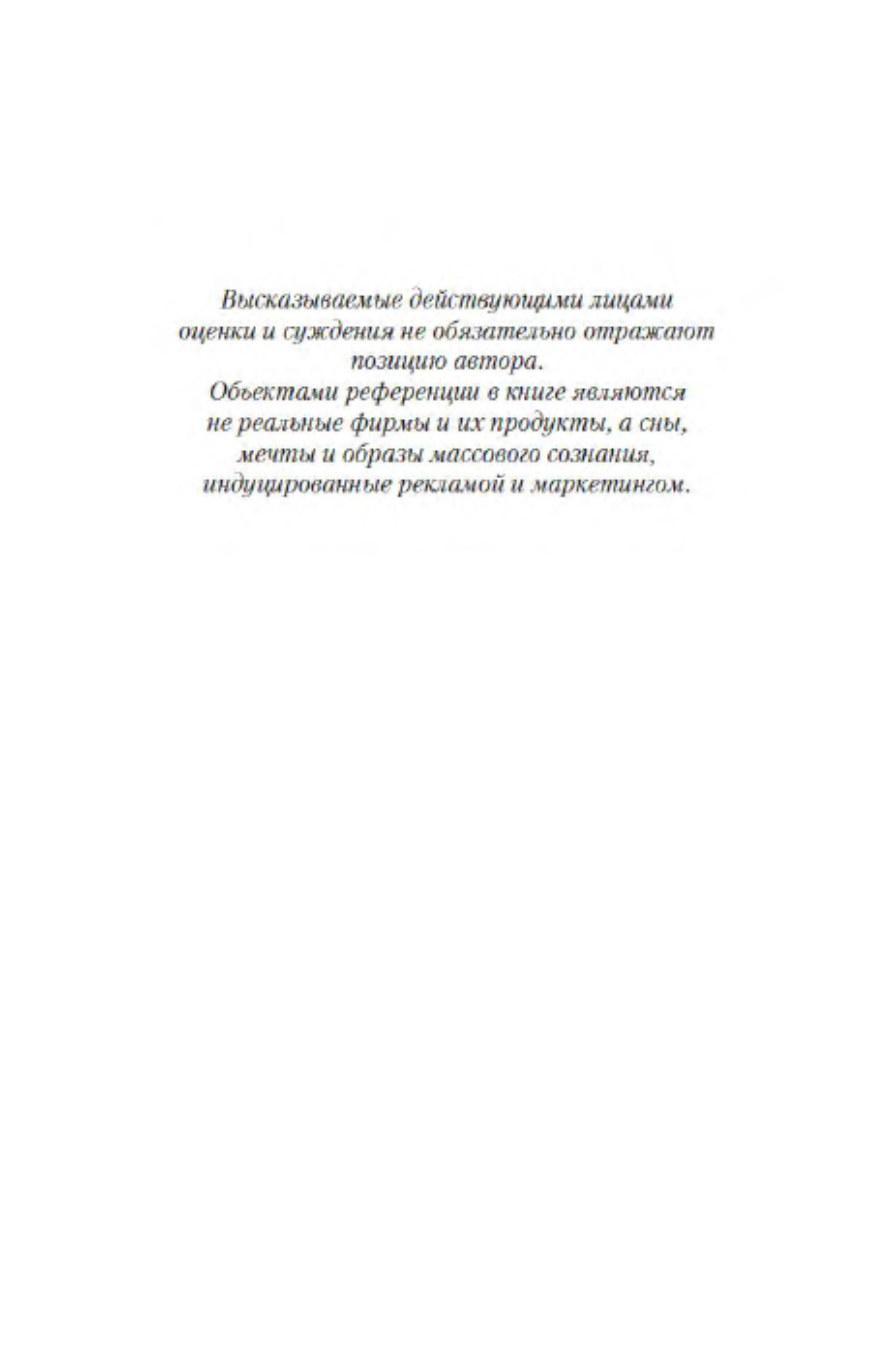 Высказываемые действующими лицами оценки и суждения не обязательно отражают позицию автора.
Объектами референции в книге являются не реальные фирмы и их продукты, а сны, мечты и образы массового сознания, индуцированные рекламой и маркетингом.